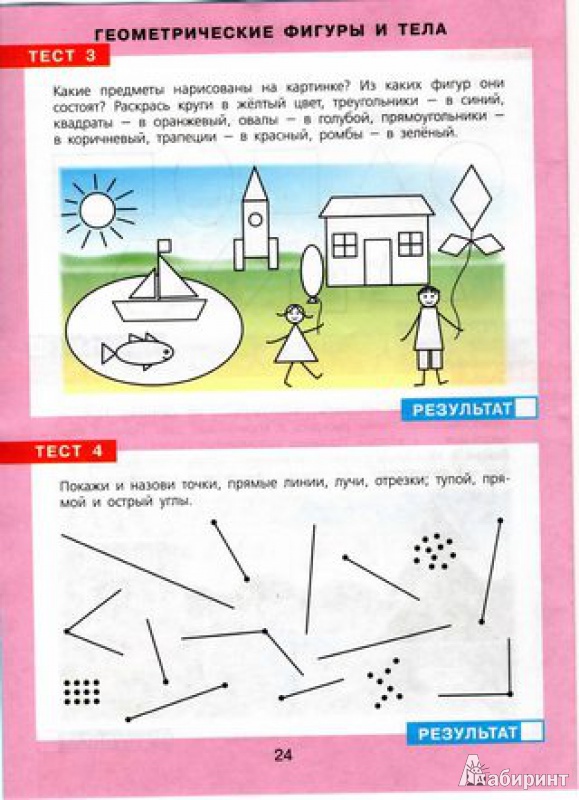 ГЕОМЕТРИЧЕСКИЕ ФИГУРЫ И ТЕЛА

ТЕСТ 3

Какие предметы нарисованы на картинке? Из каких фигур они состоят? Раскрась круги в жёлтый цвет, треугольники — в синий, квадраты — в оранжевый, овалы — в голубой, прямоугольники — в коричневый, трапеции — в красный, ромбы — в зелёный.

РЕЗУЛЬТАТ

ТЕСТ 4

Покажи и назови точки, прямые линии, лучи, отрезки; тупой, прямой и острый углы.

РЕЗУЛЬТАТ

24

Лабиринт